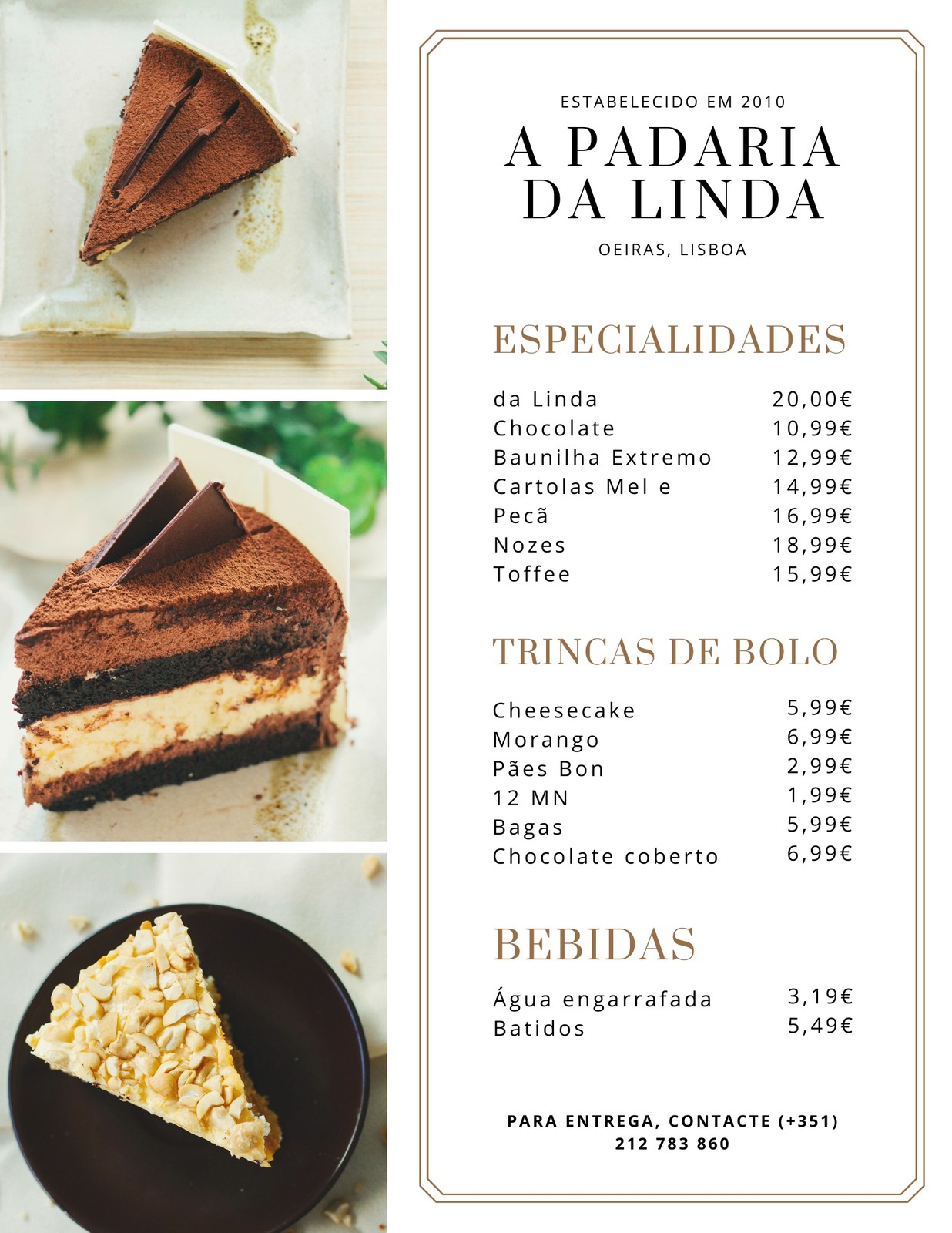 ESTABELECIDO EM 2010

A PADARIA DA LINDA

OEIRAS, LISBOA

ESPECIALIDADES

da Linda 20,00€
Chocolate 10,99€
Baunilha Extremo 12,99€
Cartolas Mel e 14,99€
Pecã 16,99€
Nozes 18,99€
Toffee 15,99€

TRINCAS DE BOLO

Cheesecake 5,99€
Morango 6,99€
Pães Bon 2,99€
12 MN 1,99€
Bagas 5,99€
Chocolate coberto 6,99€

BEBIDAS

Água engarrafada 3,19€
Batidos 5,49€

PARA ENTREGA, CONTACTE (+351) 212 783 860